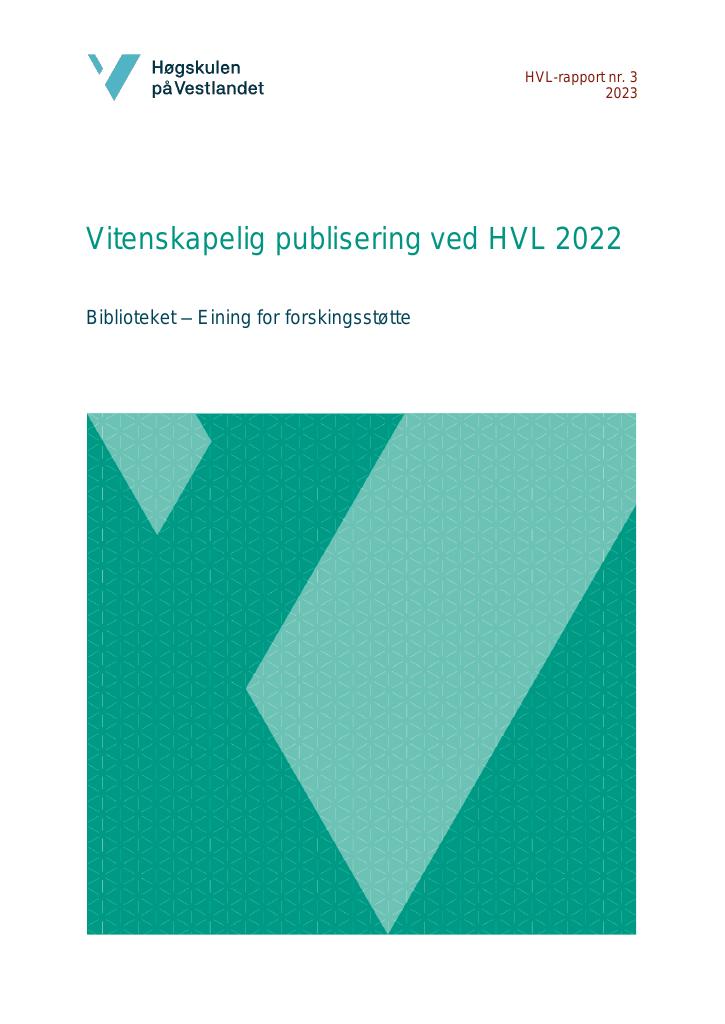 Høgskulen på Vestlandet

HVL-rapport nr. 3
2023

Vitenskapelig publisering ved HVL 2022

Biblioteket – Eining for forskingsstøtte